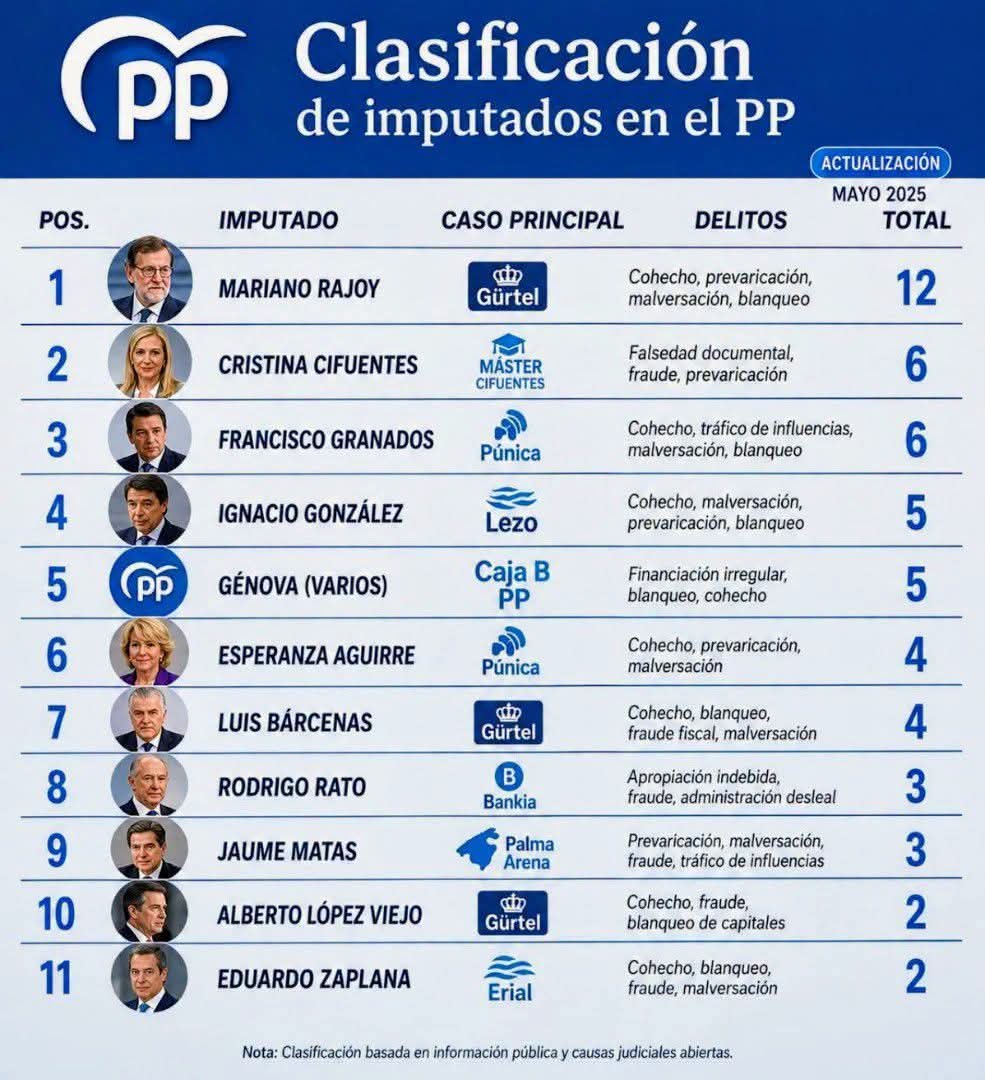 PP

Clasificación de imputados en el PP

ACTUALIZACIÓN
MAYO 2025

| POS. | IMPUTADO | CASO PRINCIPAL | DELITOS | TOTAL |
|---|---|---|---|---|
| 1 | MARIANO RAJOY | Gürtel | Cohecho, prevaricación, malversación, blanqueo | 12 |
| 2 | CRISTINA CIFUENTES | MÁSTER CIFUENTES | Falsedad documental, fraude, prevaricación | 6 |
| 3 | FRANCISCO GRANADOS | Púnica | Cohecho, tráfico de influencias, malversación, blanqueo | 6 |
| 4 | IGNACIO GONZÁLEZ | Lezo | Cohecho, malversación, prevaricación, blanqueo | 5 |
| 5 | GÉNOVA (VARIOS) | Caja B PP | Financiación irregular, blanqueo, cohecho | 5 |
| 6 | ESPERANZA AGUIRRE | Púnica | Cohecho, prevaricación, malversación | 4 |
| 7 | LUIS BÁRCENAS | Gürtel | Cohecho, blanqueo, fraude fiscal, malversación | 4 |
| 8 | RODRIGO RATO | B Bankia | Apropiación indebida, fraude, administración desleal | 3 |
| 9 | JAUME MATAS | Palma Arena | Prevaricación, malversación, fraude, tráfico de influencias | 3 |
| 10 | ALBERTO LÓPEZ VIEJO | Gürtel | Cohecho, fraude, blanqueo de capitales | 2 |
| 11 | EDUARDO ZAPLANA | Erial | Cohecho, blanqueo, fraude, malversación | 2 |

Nota: Clasificación basada en información pública y causas judiciales abiertas.